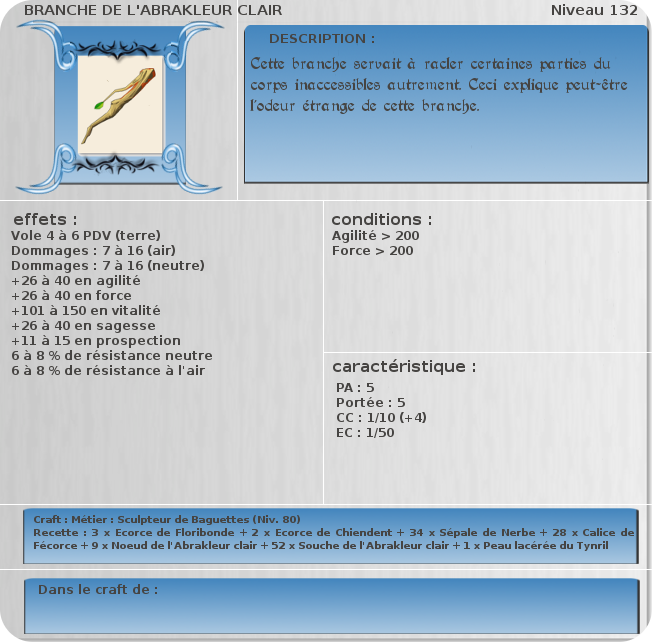 BRANCHE DE L'ABRAKLEUR CLAIR

Niveau 132

DESCRIPTION :

Cette branche servait à racler certaines parties du corps inaccessibles autrement. Ceci explique peut-être l'odeur étrange de cette branche.

effets :
Vole 4 à 6 PDV (terre)
Dommages : 7 à 16 (air)
Dommages : 7 à 16 (neutre)
+26 à 40 en agilité
+26 à 40 en force
+101 à 150 en vitalité
+26 à 40 en sagesse
+11 à 15 en prospection
6 à 8 % de résistance neutre
6 à 8 % de résistance à l'air

conditions :
Agilité > 200
Force > 200

caractéristique :
PA : 5
Portée : 5
CC : 1/10 (+4)
EC : 1/50

Craft : Métier : Sculpteur de Baguettes (Niv. 80)
Recette : 3 x Ecorce de Floribonde + 2 x Ecorce de Chiendent + 34 x Sépale de Nerbe + 28 x Calice de Fécorce + 9 x Noeud de l'Abrakleur clair + 52 x Souche de l'Abrakleur clair + 1 x Peau lacérée du Tynril

Dans le craft de :